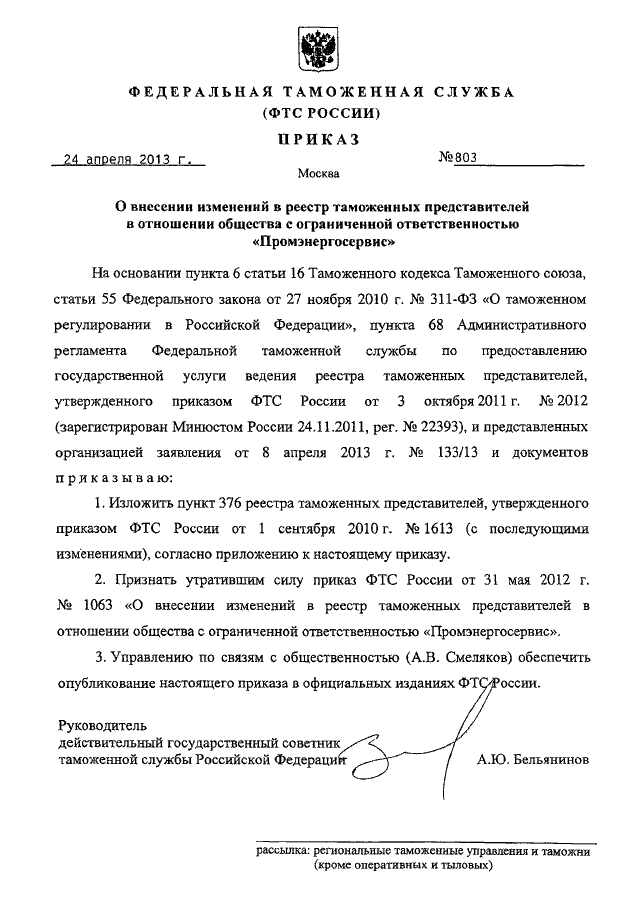 ФЕДЕРАЛЬНАЯ ТАМОЖЕННАЯ СЛУЖБА
(ФТС РОССИИ)

ПРИКАЗ

24 апреля 2013 г. №803

Москва

О внесении изменений в реестр таможенных представителей в отношении общества с ограниченной ответственностью «Промэнергосервис»

На основании пункта 6 статьи 16 Таможенного кодекса Таможенного союза, статьи 55 Федерального закона от 27 ноября 2010 г. № 311-ФЗ «О таможенном регулировании в Российской Федерации», пункта 68 Административного регламента Федеральной таможенной службы по предоставлению государственной услуги ведения реестра таможенных представителей, утвержденного приказом ФТС России от 3 октября 2011 г. № 2012 (зарегистрирован Минюстом России 24.11.2011, рег. № 22393), и представленных организацией заявления от 8 апреля 2013 г. № 133/13 и документов приказываю:

1. Изложить пункт 376 реестра таможенных представителей, утвержденного приказом ФТС России от 1 сентября 2010 г. № 1613 (с последующими изменениями), согласно приложению к настоящему приказу.

2. Признать утратившим силу приказ ФТС России от 31 мая 2012 г. № 1063 «О внесении изменений в реестр таможенных представителей в отношении общества с ограниченной ответственностью «Промэнергосервис».

3. Управлению по связям с общественностью (А.В. Смеляков) обеспечить опубликование настоящего приказа в официальных изданиях ФТС России.

Руководитель
действительный государственный советник
таможенной службы Российской Федерации А.Ю. Бельянинов

рассылка: региональные таможенные управления и таможни (кроме оперативных и тыловых)